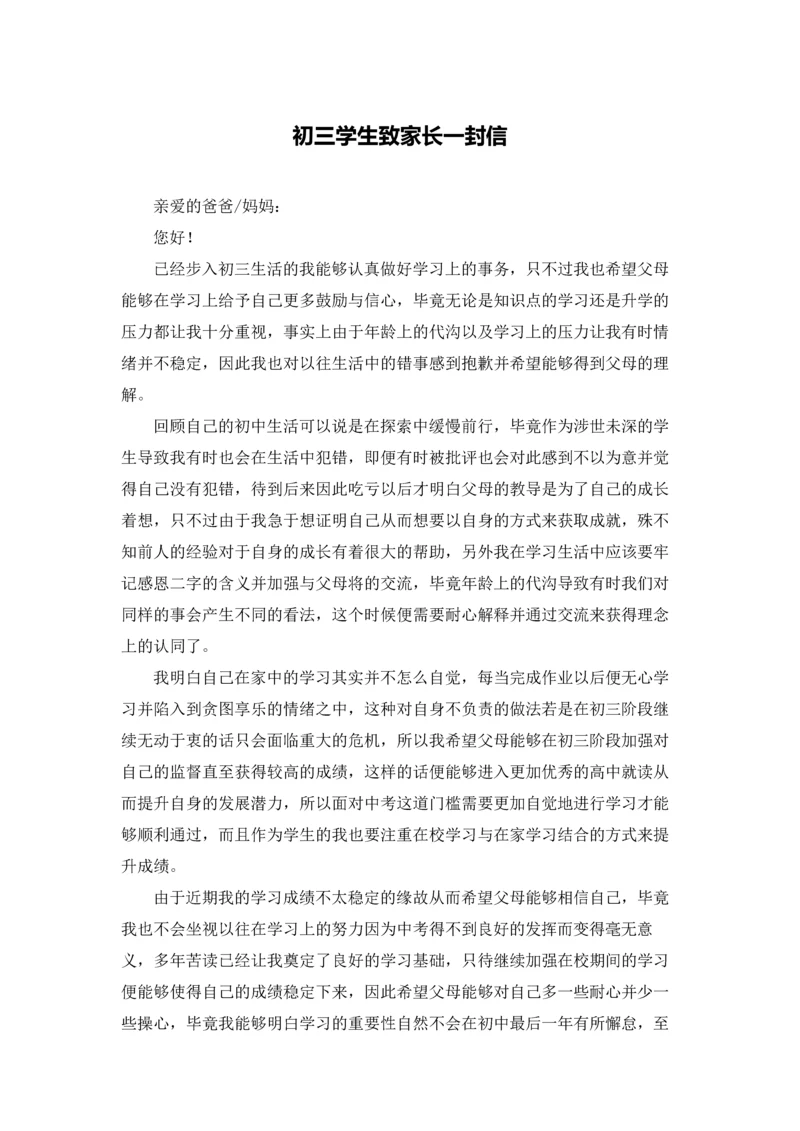 初三学生致家长一封信

亲爱的爸爸/妈妈：

您好！

已经步入初三生活的我能够认真做好学习上的事务，只不过我也希望父母能够在学习上给予自己更多鼓励与信心，毕竟无论是知识点的学习还是升学的压力都让我十分重视，事实上由于年龄上的代沟以及学习上的压力让我有时情绪并不稳定，因此我也对以往生活中的错事感到抱歉并希望能够得到父母的理解。

回顾自己的初中生活可以说是在探索中缓慢前行，毕竟作为涉世未深的学生导致我有时也会在生活中犯错，即便有时被批评也会对此感到不以为意并觉得自己没有犯错，待到后来因此吃亏以后才明白父母的教导是为了自己的成长着想，只不过由于我急于想证明自己从而想要以自身的方式来获取成就，殊不知前人的经验对于自身的成长有着很大的帮助，另外我在学习生活中应该要牢记感恩二字的含义并加强与父母将的交流，毕竟年龄上的代沟导致有时我们对同样的事会产生不同的看法，这个时候便需要耐心解释并通过交流来获得理念上的认同了。

我明白自己在家中的学习其实并不怎么自觉，每当完成作业以后便无心学习并陷入到贪图享乐的情绪之中，这种对自身不负责的做法若是在初三阶段继续无动于衷的话只会面临重大的危机，所以我希望父母能够在初三阶段加强对自己的监督直至获得较高的成绩，这样的话便能够进入更加优秀的高中就读从而提升自身的发展潜力，所以面对中考这道门槛需要更加自觉地进行学习才能够顺利通过，而且作为学生的我也要注重在校学习与在家学习结合的方式来提升成绩。

由于近期我的学习成绩不太稳定的缘故从而希望父母能够相信自己，毕竟我也不会坐视以往在学习上的努力因为中考得不到良好的发挥而变得毫无意义，多年苦读已经让我奠定了良好的学习基础，只待继续加强在校期间的学习便能够使得自己的成绩稳定下来，因此希望父母能够对自己多一些耐心并少一些操心，毕竟我能够明白学习的重要性自然不会在初中最后一年有所懈怠，至